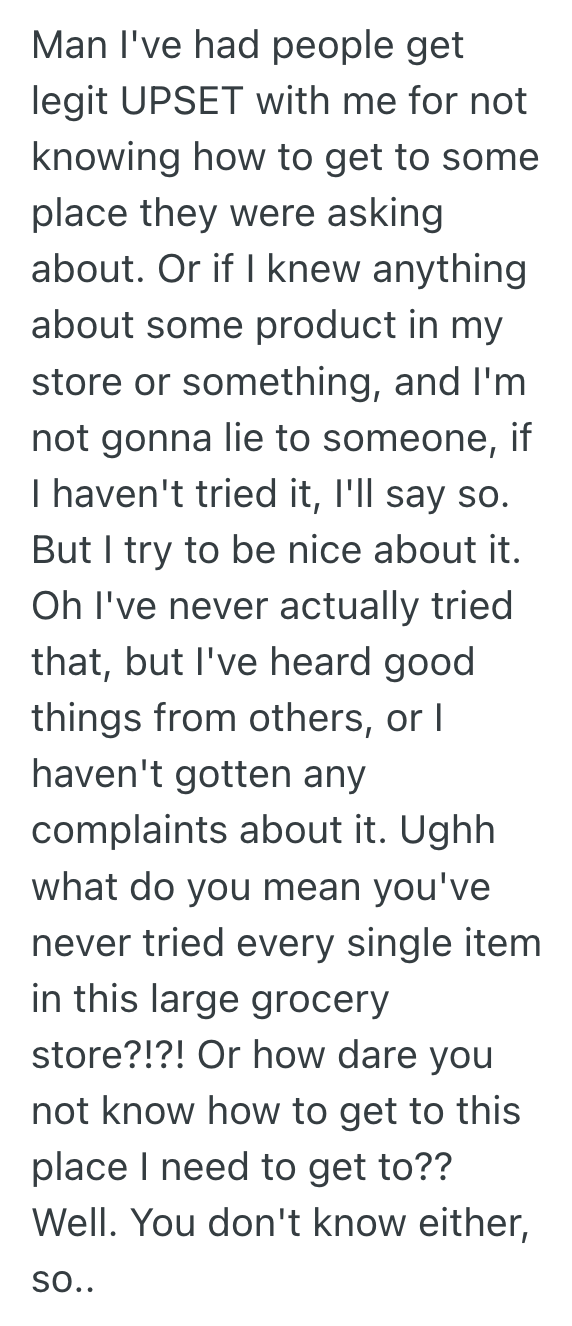 Man I've had people get legit UPSET with me for not knowing how to get to some place they were asking about. Or if I knew anything about some product in my store or something, and I'm not gonna lie to someone, if I haven't tried it, I'll say so. But I try to be nice about it. Oh I've never actually tried that, but I've heard good things from others, or I haven't gotten any complaints about it. Ughh what do you mean you've never tried every single item in this large grocery store?!?! Or how dare you not know how to get to this place I need to get to?? Well. You don't know either, so..